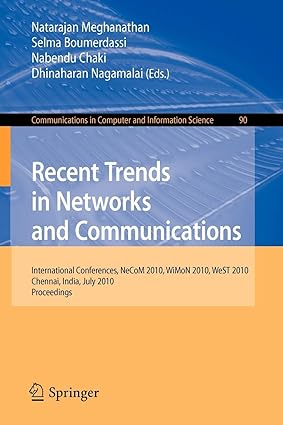 Natarajan Meghanathan
Selma Boumerdassi
Nabendu Chaki
Dhinaharan Nagamalai (Eds.)

Communications in Computer and Information Science 90

Recent Trends in Networks and Communications

International Conferences, NeCoM 2010, WiMoN 2010, WeST 2010
Chennai, India, July 2010
Proceedings

Springer